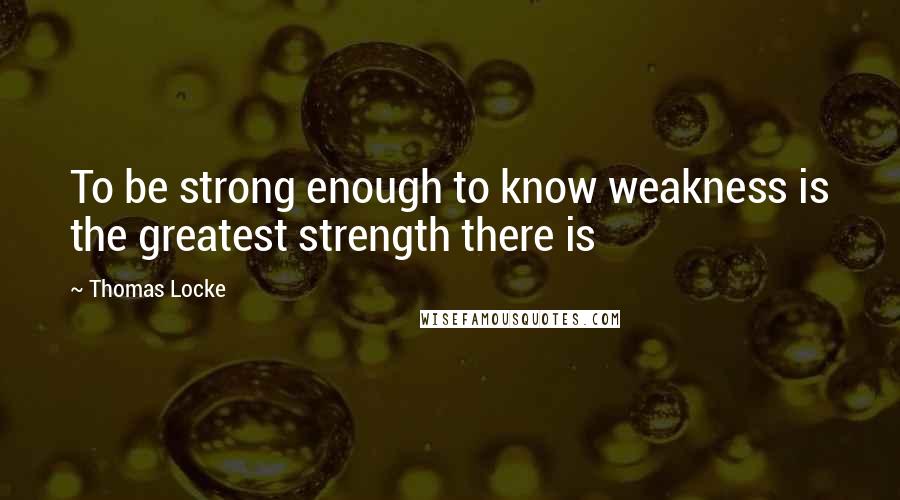 To be strong enough to know weakness is the greatest strength there is

~ Thomas Locke

WISEFAMOUSQUOTES.COM